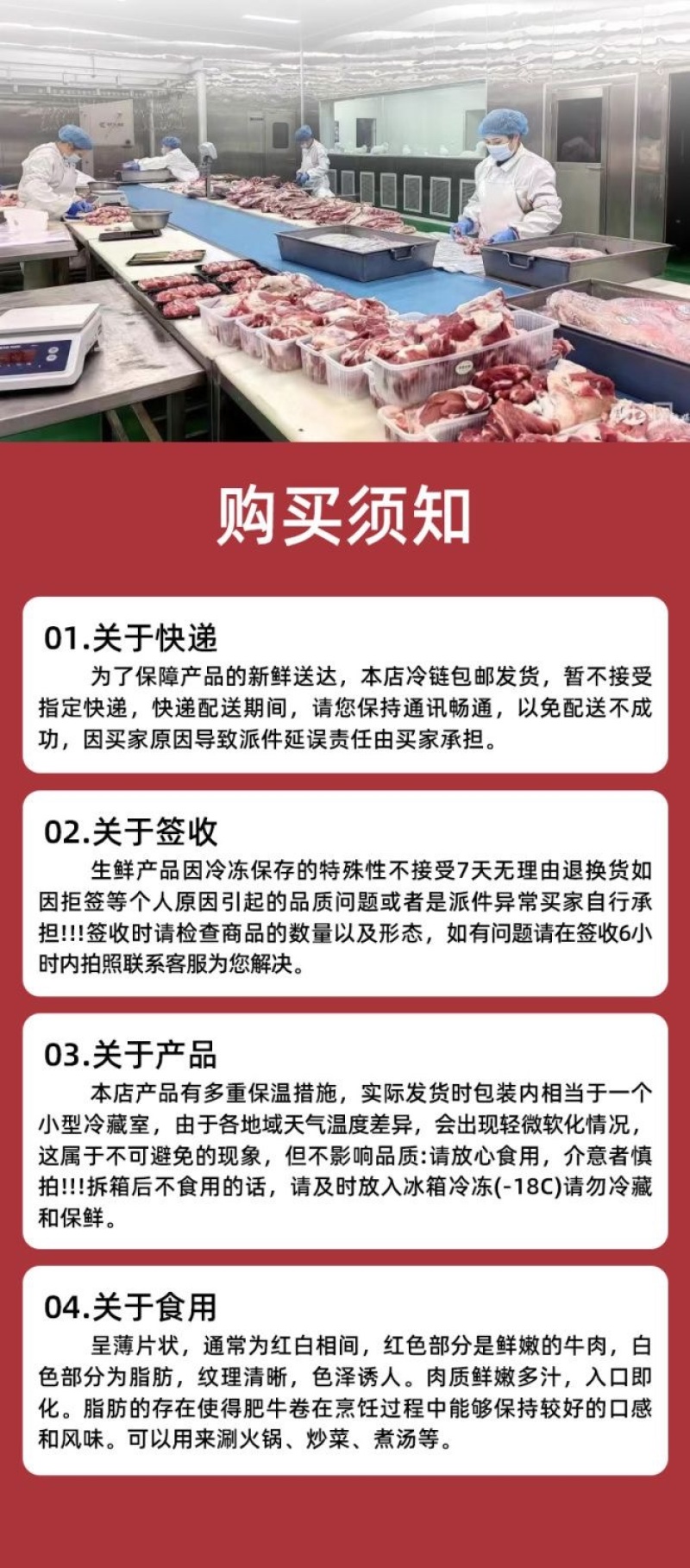 购买须知

01.关于快递
为了保障产品的新鲜送达，本店冷链包邮发货，暂不接受指定快递，快递配送期间，请您保持通讯畅通，以免配送不成功，因买家原因导致派件延误责任由买家承担。

02.关于签收
生鲜产品因冷冻保存的特殊性不接受7天无理由退换货如因拒签等个人原因引起的品质问题或者是派件异常买家自行承担!!!签收时请检查商品的数量以及形态，如有问题请在签收6小时内拍照联系客服为您解决。

03.关于产品
本店产品有多重保温措施，实际发货时包装内相当于一个小型冷藏室，由于各地域天气温度差异，会出现轻微软化情况，这属于不可避免的现象，但不影响品质:请放心食用，介意者慎拍!!!拆箱后不食用的话，请及时放入冰箱冷冻(-18C)请勿冷藏和保鲜。

04.关于食用
呈薄片状，通常为红白相间，红色部分是鲜嫩的牛肉，白色部分为脂肪，纹理清晰，色泽诱人。肉质鲜嫩多汁，入口即化。脂肪的存在使得肥牛卷在烹饪过程中能够保持较好的口感和风味。可以用来涮火锅、炒菜、煮汤等。